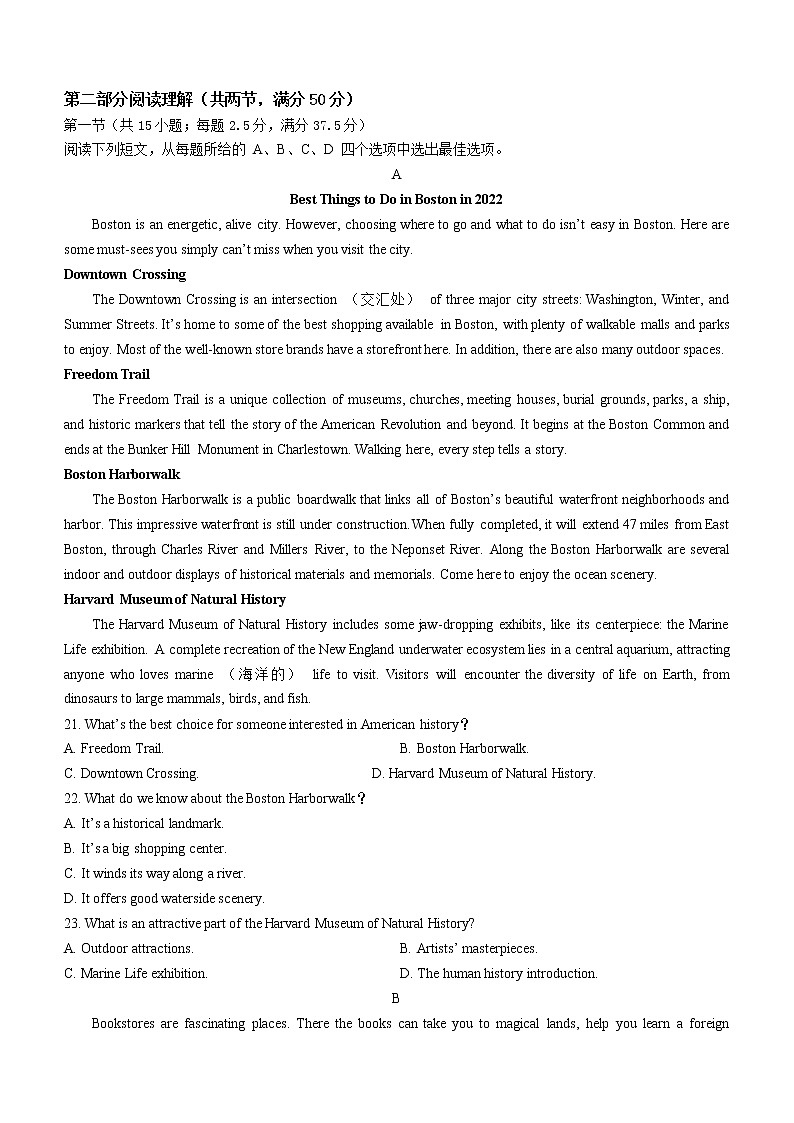 第二部分阅读理解（共两节，满分 50 分）
第一节（共 15 小题；每题 2.5 分，满分 37.5 分）
阅读下列短文，从每题所给的 A、B、C、D 四个选项中选出最佳选项。

A

Best Things to Do in Boston in 2022

Boston is an energetic, alive city. However, choosing where to go and what to do isn't easy in Boston. Here are some must-sees you simply can't miss when you visit the city.

Downtown Crossing

The Downtown Crossing is an intersection （交汇处） of three major city streets: Washington, Winter, and Summer Streets. It's home to some of the best shopping available in Boston, with plenty of walkable malls and parks to enjoy. Most of the well-known store brands have a storefront here. In addition, there are also many outdoor spaces.

Freedom Trail

The Freedom Trail is a unique collection of museums, churches, meeting houses, burial grounds, parks, a ship, and historic markers that tell the story of the American Revolution and beyond. It begins at the Boston Common and ends at the Bunker Hill Monument in Charlestown. Walking here, every step tells a story.

Boston Harborwalk

The Boston Harborwalk is a public boardwalk that links all of Boston's beautiful waterfront neighborhoods and harbor. This impressive waterfront is still under construction. When fully completed, it will extend 47 miles from East Boston, through Charles River and Millers River, to the Neponset River. Along the Boston Harborwalk are several indoor and outdoor displays of historical materials and memorials. Come here to enjoy the ocean scenery.

Harvard Museum of Natural History

The Harvard Museum of Natural History includes some jaw-dropping exhibits, like its centerpiece: the Marine Life exhibition. A complete recreation of the New England underwater ecosystem lies in a central aquarium, attracting anyone who loves marine （海洋的） life to visit. Visitors will encounter the diversity of life on Earth, from dinosaurs to large mammals, birds, and fish.

21. What's the best choice for someone interested in American history？
A. Freedom Trail.
B. Boston Harborwalk.
C. Downtown Crossing.
D. Harvard Museum of Natural History.

22. What do we know about the Boston Harborwalk？
A. It's a historical landmark.
B. It's a big shopping center.
C. It winds its way along a river.
D. It offers good waterside scenery.

23. What is an attractive part of the Harvard Museum of Natural History?
A. Outdoor attractions.
B. Artists' masterpieces.
C. Marine Life exhibition.
D. The human history introduction.

B

Bookstores are fascinating places. There the books can take you to magical lands, help you learn a foreign